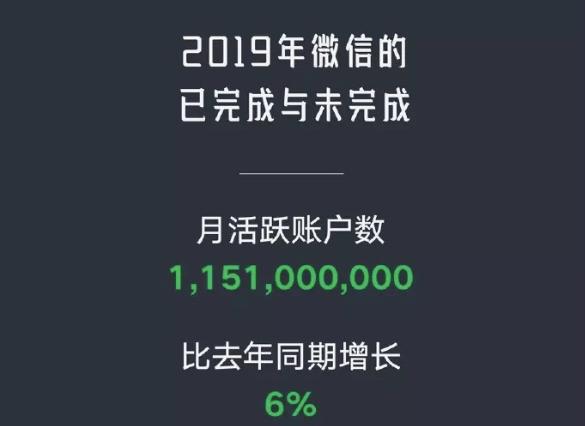 2019年微信的
已完成与未完成

月活跃账户数
1,151,000,000

比去年同期增长
6%